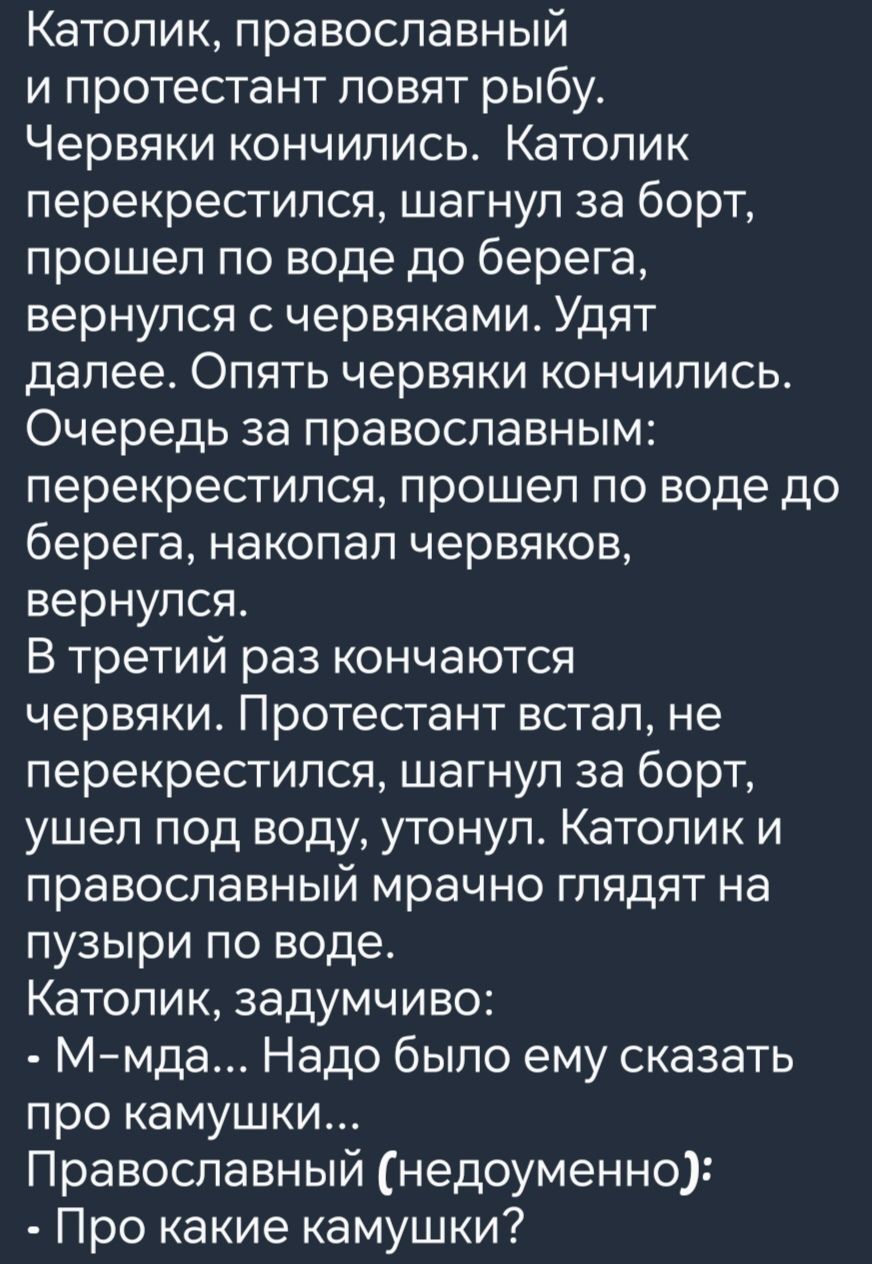 Католик, православный и протестант ловят рыбу. Червяки кончились. Католик перекрестился, шагнул за борт, прошел по воде до берега, вернулся с червяками. Удят далее. Опять червяки кончились. Очередь за православным: перекрестился, прошел по воде до берега, накопал червяков, вернулся.
В третий раз кончаются червяки. Протестант встал, не перекрестился, шагнул за борт, ушел под воду, утонул. Католик и православный мрачно глядят на пузыри по воде.
Католик, задумчиво:
- М-мда... Надо было ему сказать про камушки...
Православный (недоуменно):
- Про какие камушки?